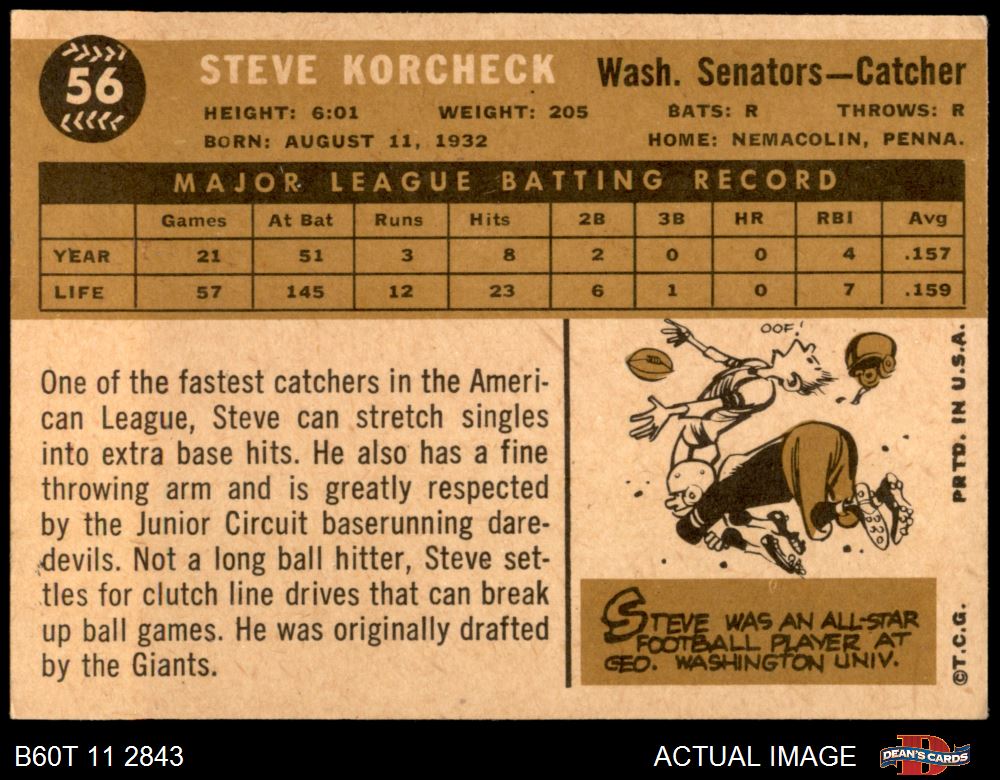 56

STEVE KORCHECK

Wash. Senators—Catcher

HEIGHT: 6:01 WEIGHT: 205 BATS: R THROWS: R

BORN: AUGUST 11, 1932 HOME: NEMACOLIN, PENNA.

MAJOR LEAGUE BATTING RECORD

| | Games | At Bat | Runs | Hits | 2B | 3B | HR | RBI | Avg |
|---|---|---|---|---|---|---|---|---|---|
| YEAR | 21 | 51 | 3 | 8 | 2 | 0 | 0 | 4 | .157 |
| LIFE | 57 | 145 | 12 | 23 | 6 | 1 | 0 | 7 | .159 |

One of the fastest catchers in the American League, Steve can stretch singles into extra base hits. He also has a fine throwing arm and is greatly respected by the Junior Circuit baserunning daredevils. Not a long ball hitter, Steve settles for clutch line drives that can break up ball games. He was originally drafted by the Giants.

OOF!

STEVE WAS AN ALL-STAR FOOTBALL PLAYER AT GEO. WASHINGTON UNIV.

PRTD. IN U.S.A.

©T.C.G.

B60T 11 2843

ACTUAL IMAGE

DEAN'S CARDS